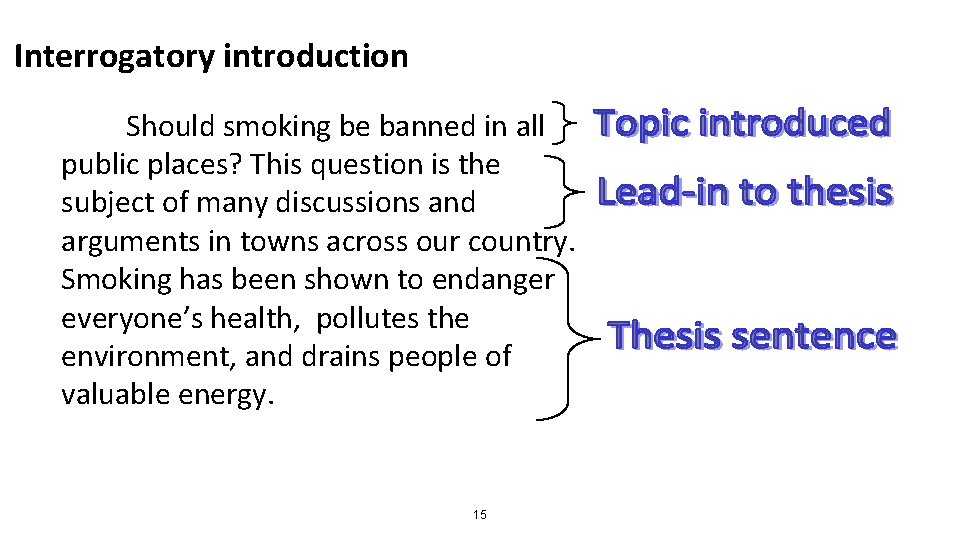 Interrogatory introduction

Should smoking be banned in all public places? This question is the subject of many discussions and arguments in towns across our country. Smoking has been shown to endanger everyone's health, pollutes the environment, and drains people of valuable energy.

Topic introduced

Lead-in to thesis

Thesis sentence

15